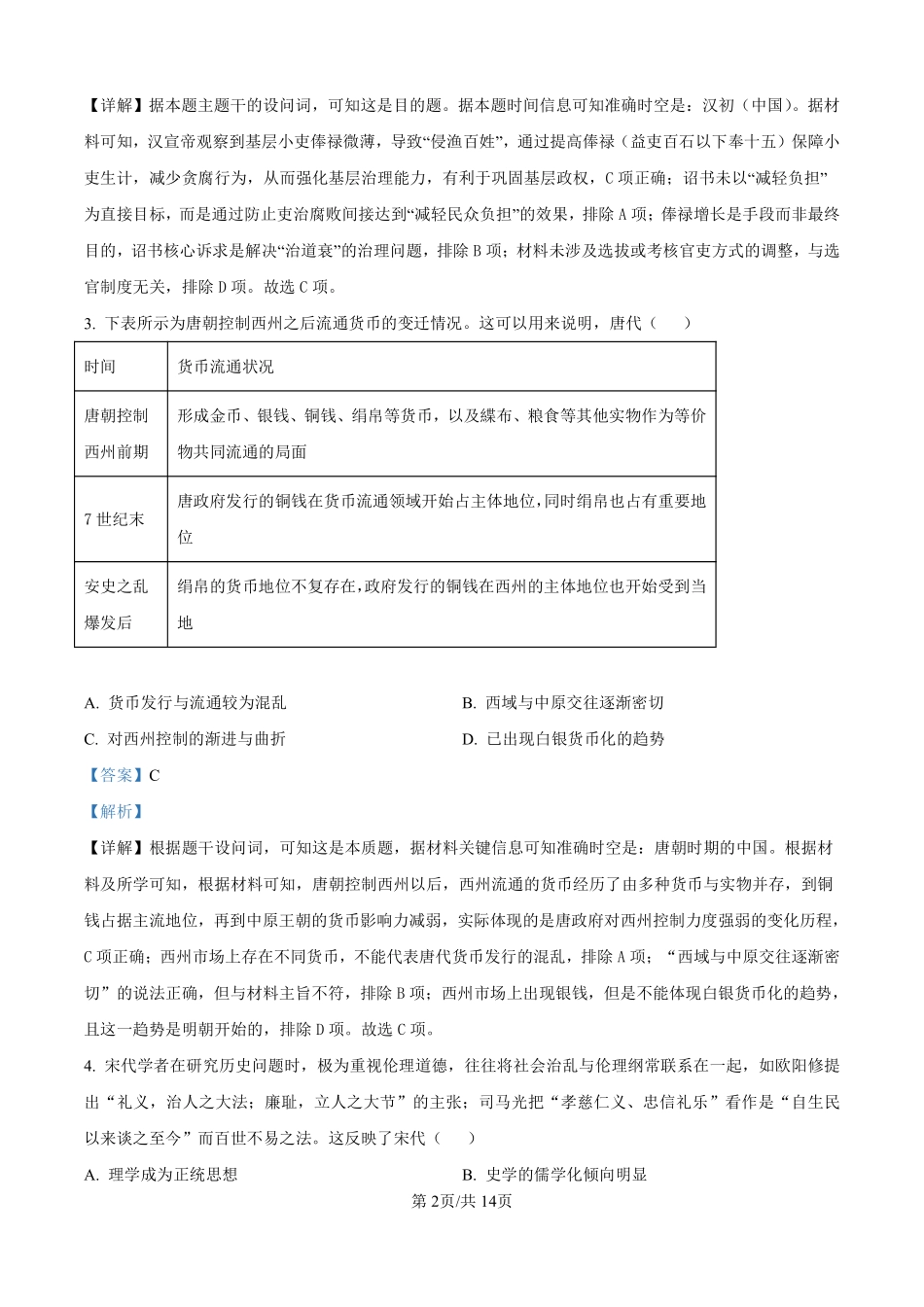 【详解】据本题主题干的设问词，可知这是目的题。据本题时间信息可知准确时空是：汉初（中国）。据材料可知，汉宣帝观察到基层小吏俸禄微薄，导致“侵渔百姓”，通过提高俸禄（益吏百石以下奉十五）保障小吏生计，减少贪腐行为，从而强化基层治理能力，有利于巩固基层政权，C项正确；诏书未以“减轻负担”为直接目标，而是通过防止吏治腐败间接达到“减轻民众负担”的效果，排除A项；俸禄增长是手段而非最终目的，诏书核心诉求是解决“治道衰”的治理问题，排除B项；材料未涉及选拔或考核官吏方式的调整，与选官制度无关，排除D项。故选C项。

3. 下表所示为唐朝控制西州之后流通货币的变迁情况。这可以用来说明，唐代（　　）

| 时间 | 货币流通状况 |
|---|---|
| 唐朝控制西州前期 | 形成金币、银钱、铜钱、绢帛等货币，以及緤布、粮食等其他实物作为等价物共同流通的局面 |
| 7世纪末 | 唐政府发行的铜钱在货币流通领域开始占主体地位，同时绢帛也占有重要地位 |
| 安史之乱爆发后 | 绢帛的货币地位不复存在，政府发行的铜钱在西州的主体地位也开始受到当地 |

A. 货币发行与流通较为混乱
B. 西域与中原交往逐渐密切
C. 对西州控制的渐进与曲折
D. 已出现白银货币化的趋势

【答案】C

【解析】

【详解】根据题干设问词，可知这是本质题，据材料关键信息可知准确时空是：唐朝时期的中国。根据材料及所学可知，根据材料可知，唐朝控制西州以后，西州流通的货币经历了由多种货币与实物并存，到铜钱占据主流地位，再到中原王朝的货币影响力减弱，实际体现的是唐政府对西州控制力度强弱的变化历程，C项正确；西州市场上存在不同货币，不能代表唐代货币发行的混乱，排除A项；“西域与中原交往逐渐密切”的说法正确，但与材料主旨不符，排除B项；西州市场上出现银钱，但是不能体现白银货币化的趋势，且这一趋势是明朝开始的，排除D项。故选C项。

4. 宋代学者在研究历史问题时，极为重视伦理道德，往往将社会治乱与伦理纲常联系在一起，如欧阳修提出“礼义，治人之大法；廉耻，立人之大节”的主张；司马光把“孝慈仁义、忠信礼乐”看作是“自生民以来谈之至今”而百世不易之法。这反映了宋代（　　）

A. 理学成为正统思想
B. 史学的儒学化倾向明显

第2页/共14页